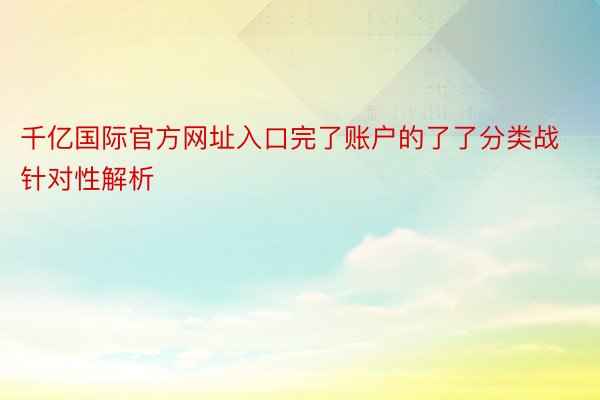 千亿国际官方网址入口完了账户的了了分类战针对性解析